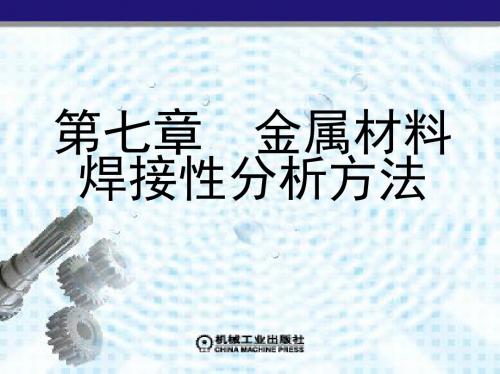 第七章　金属材料焊接性分析方法

机械工业出版社
CHINA MACHINE PRESS